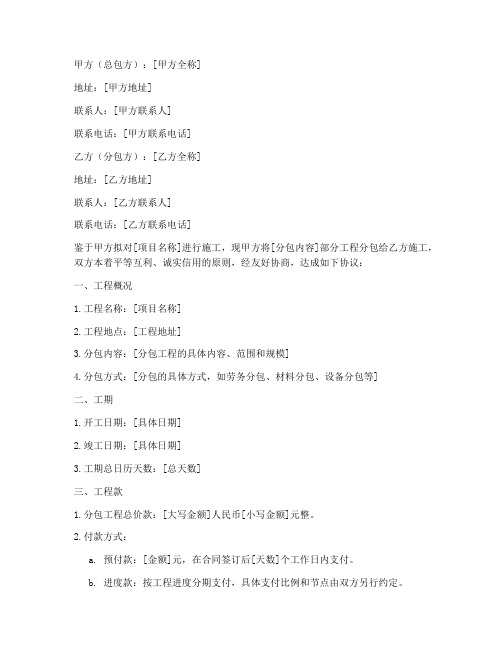 甲方（总包方）：[甲方全称]

地址：[甲方地址]

联系人：[甲方联系人]

联系电话：[甲方联系电话]

乙方（分包方）：[乙方全称]

地址：[乙方地址]

联系人：[乙方联系人]

联系电话：[乙方联系电话]

鉴于甲方拟对[项目名称]进行施工，现甲方将[分包内容]部分工程分包给乙方施工，双方本着平等互利、诚实信用的原则，经友好协商，达成如下协议：

一、工程概况

1. 工程名称：[项目名称]

2. 工程地点：[工程地址]

3. 分包内容：[分包工程的具体内容、范围和规模]

4. 分包方式：[分包的具体方式，如劳务分包、材料分包、设备分包等]

二、工期

1. 开工日期：[具体日期]

2. 竣工日期：[具体日期]

3. 工期总日历天数：[总天数]

三、工程款

1. 分包工程总价款：[大写金额]人民币[小写金额]元整。

2. 付款方式：

a. 预付款：[金额]元，在合同签订后[天数]个工作日内支付。

b. 进度款：按工程进度分期支付，具体支付比例和节点由双方另行约定。